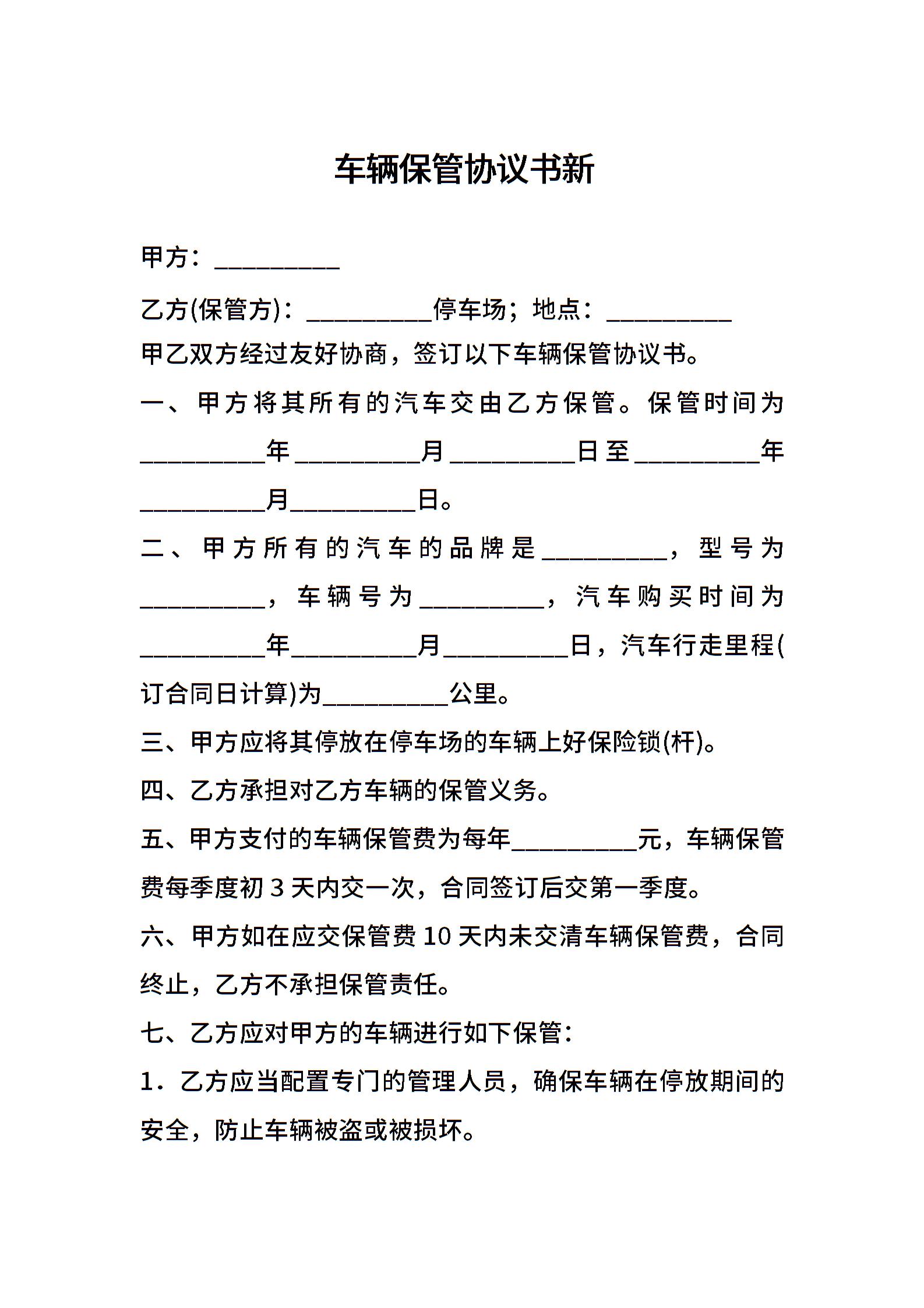 车辆保管协议书新

甲方：__________

乙方(保管方)：__________停车场；地点：__________

甲乙双方经过友好协商，签订以下车辆保管协议书。

一、甲方将其所有的汽车交由乙方保管。保管时间为__________年__________月__________日至__________年__________月__________日。

二、甲方所有的汽车的品牌是__________，型号为__________，车辆号为__________，汽车购买时间为__________年__________月__________日，汽车行走里程(订合同日计算)为__________公里。

三、甲方应将其停放在停车场的车辆上好保险锁(杆)。

四、乙方承担对乙方车辆的保管义务。

五、甲方支付的车辆保管费为每年__________元，车辆保管费每季度初 3 天内交一次，合同签订后交第一季度。

六、甲方如在应交保管费 10 天内未交清车辆保管费，合同终止，乙方不承担保管责任。

七、乙方应对甲方的车辆进行如下保管：

1．乙方应当配置专门的管理人员，确保车辆在停放期间的安全，防止车辆被盗或被损坏。